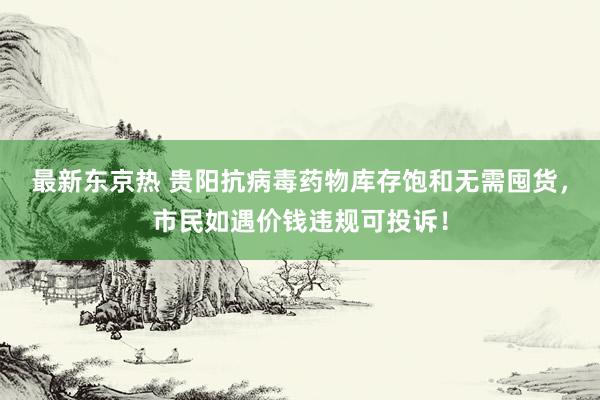 最新东京热 贵阳抗病毒药物库存饱和无需囤货，市民如遇价钱违规可投诉！